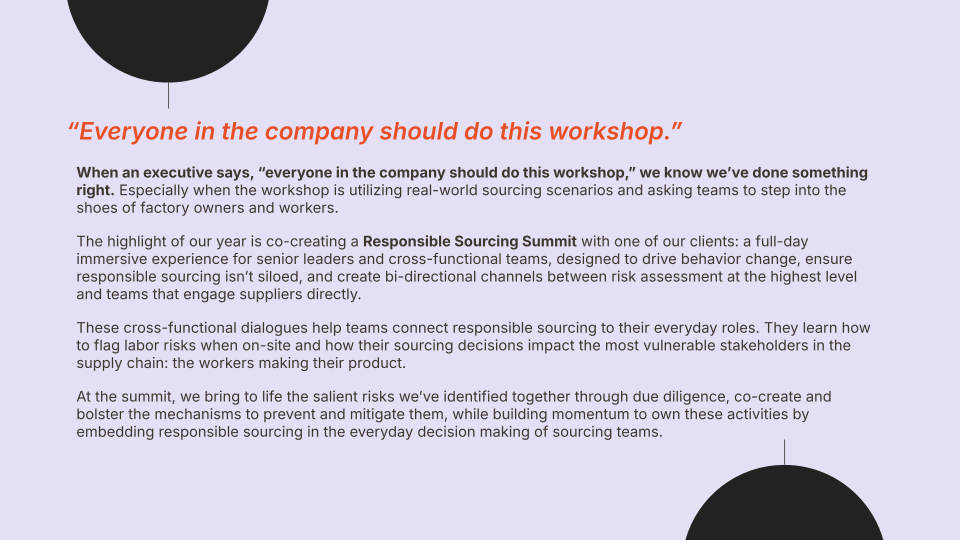 "Everyone in the company should do this workshop."

When an executive says, "everyone in the company should do this workshop," we know we've done something right. Especially when the workshop is utilizing real-world sourcing scenarios and asking teams to step into the shoes of factory owners and workers.

The highlight of our year is co-creating a Responsible Sourcing Summit with one of our clients: a full-day immersive experience for senior leaders and cross-functional teams, designed to drive behavior change, ensure responsible sourcing isn't siloed, and create bi-directional channels between risk assessment at the highest level and teams that engage suppliers directly.

These cross-functional dialogues help teams connect responsible sourcing to their everyday roles. They learn how to flag labor risks when on-site and how their sourcing decisions impact the most vulnerable stakeholders in the supply chain: the workers making their product.

At the summit, we bring to life the salient risks we've identified together through due diligence, co-create and bolster the mechanisms to prevent and mitigate them, while building momentum to own these activities by embedding responsible sourcing in the everyday decision making of sourcing teams.